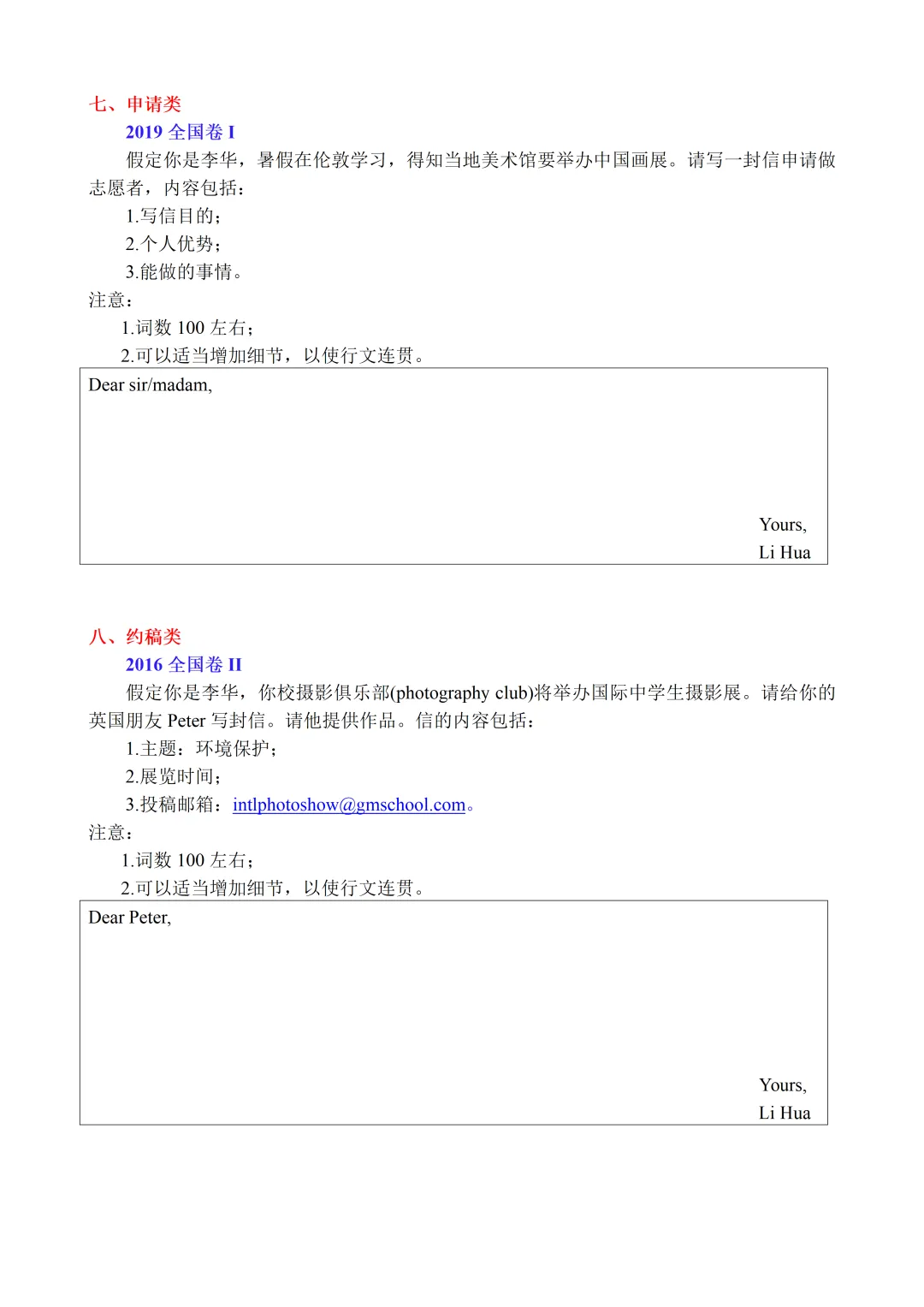 七、申请类

2019全国卷I

假定你是李华，暑假在伦敦学习，得知当地美术馆要举办中国画展。请写一封信申请做志愿者，内容包括：

1.写信目的；

2.个人优势；

3.能做的事情。

注意：

1.词数100左右；

2.可以适当增加细节，以使行文连贯。

Dear sir/madam,

Yours,
Li Hua

八、约稿类

2016全国卷II

假定你是李华，你校摄影俱乐部(photography club)将举办国际中学生摄影展。请给你的英国朋友Peter写封信。请他提供作品。信的内容包括：

1.主题：环境保护；

2.展览时间；

3.投稿邮箱：intlphotoshow@gmschool.com。

注意：

1.词数100左右；

2.可以适当增加细节，以使行文连贯。

Dear Peter,

Yours,
Li Hua